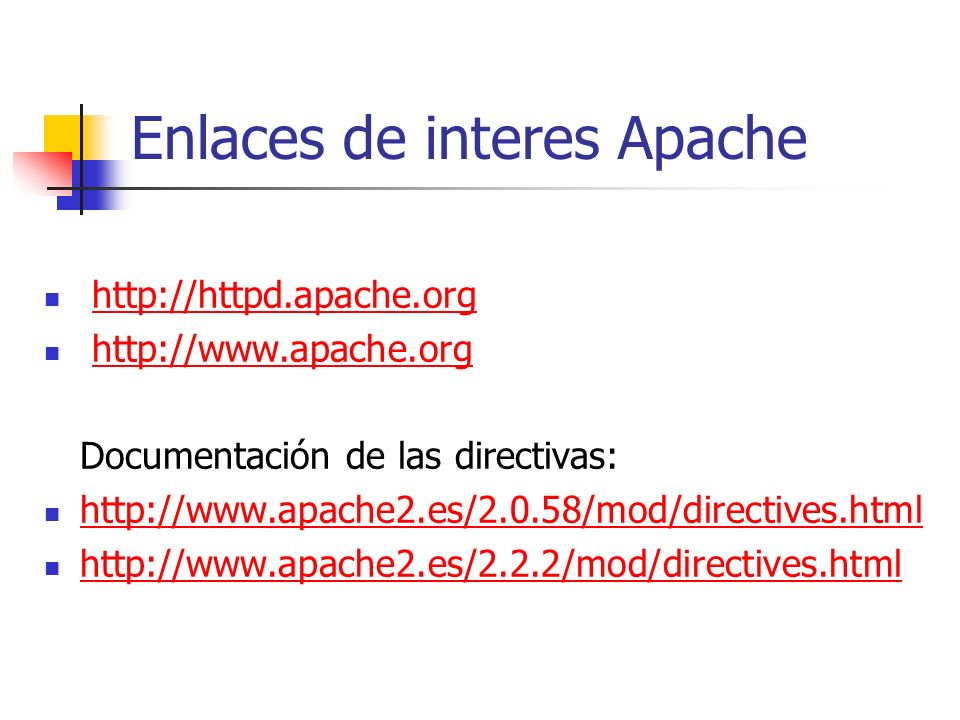 Enlaces de interes Apache

- http://httpd.apache.org
- http://www.apache.org

Documentación de las directivas:

- http://www.apache2.es/2.0.58/mod/directives.html
- http://www.apache2.es/2.2.2/mod/directives.html